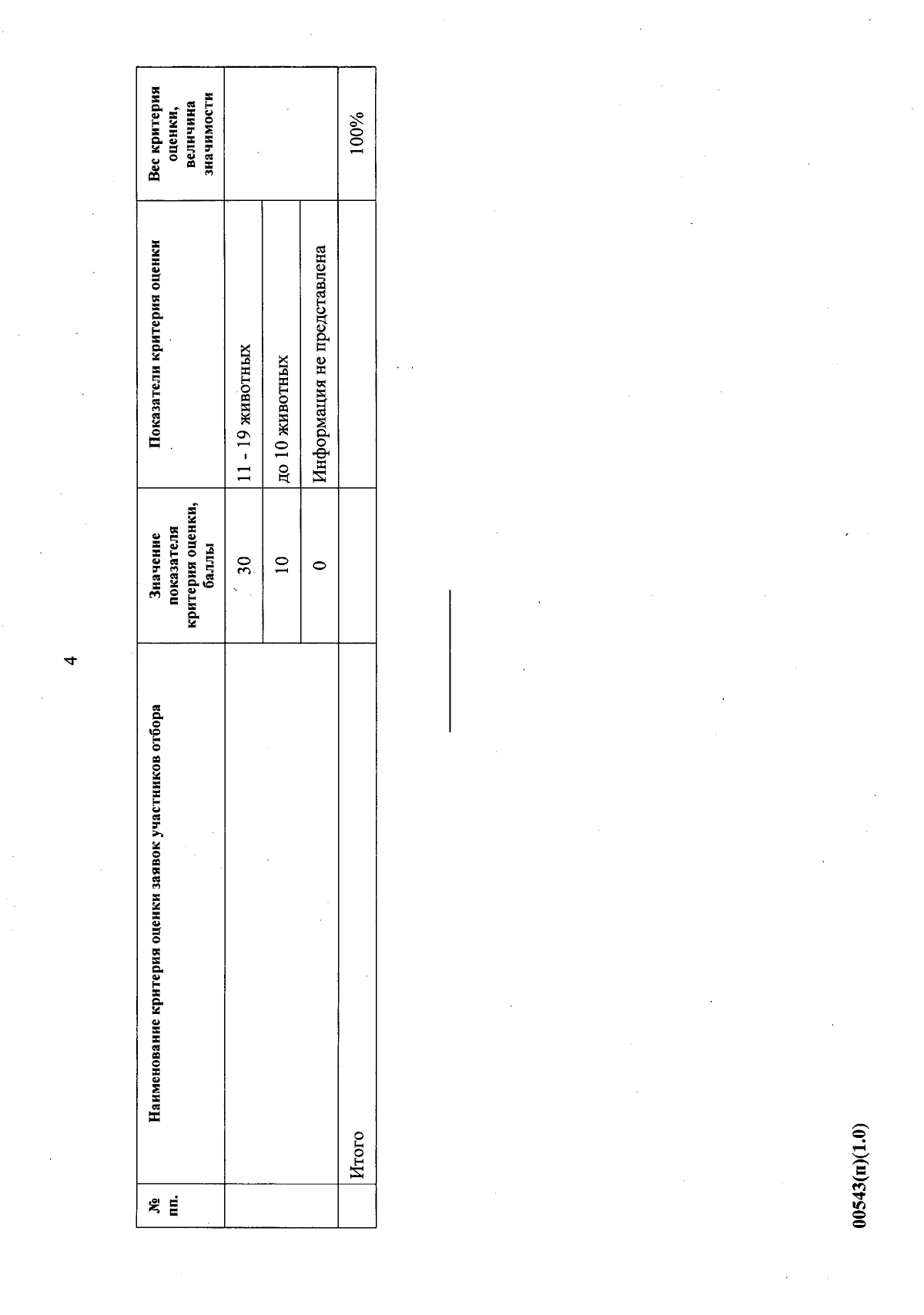 4

| № пп. | Наименование критерия оценки заявок участников отбора | Значение показателя критерия оценки, баллы | Показатели критерия оценки | Вес критерия оценки, величина значимости |
|---|---|---|---|---|
| | | 30 | 11 - 19 животных | |
| | | 10 | до 10 животных | |
| | | 0 | Информация не представлена | |
| | Итого | | | 100% |

00543(п)(1.0)